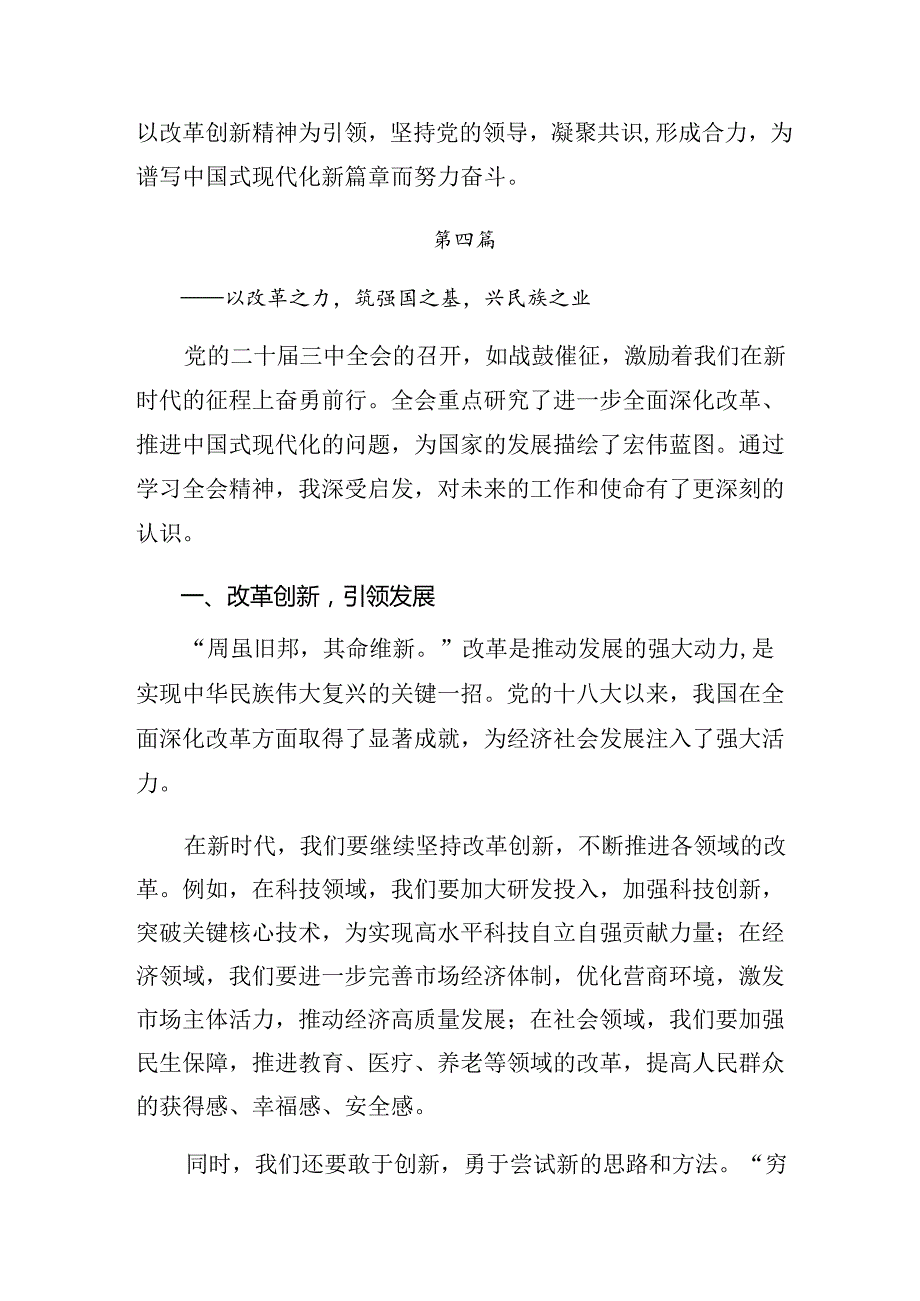 以改革创新精神为引领，坚持党的领导，凝聚共识,形成合力，为谱写中国式现代化新篇章而努力奋斗。

第四篇

——以改革之力，筑强国之基，兴民族之业

党的二十届三中全会的召开，如战鼓催征，激励着我们在新时代的征程上奋勇前行。全会重点研究了进一步全面深化改革、推进中国式现代化的问题，为国家的发展描绘了宏伟蓝图。通过学习全会精神，我深受启发，对未来的工作和使命有了更深刻的认识。

一、改革创新，引领发展

“周虽旧邦，其命维新。”改革是推动发展的强大动力,是实现中华民族伟大复兴的关键一招。党的十八大以来，我国在全面深化改革方面取得了显著成就，为经济社会发展注入了强大活力。

在新时代，我们要继续坚持改革创新，不断推进各领域的改革。例如，在科技领域，我们要加大研发投入，加强科技创新，突破关键核心技术，为实现高水平科技自立自强贡献力量；在经济领域，我们要进一步完善市场经济体制，优化营商环境，激发市场主体活力，推动经济高质量发展；在社会领域，我们要加强民生保障，推进教育、医疗、养老等领域的改革，提高人民群众的获得感、幸福感、安全感。

同时，我们还要敢于创新，勇于尝试新的思路和方法。“穷